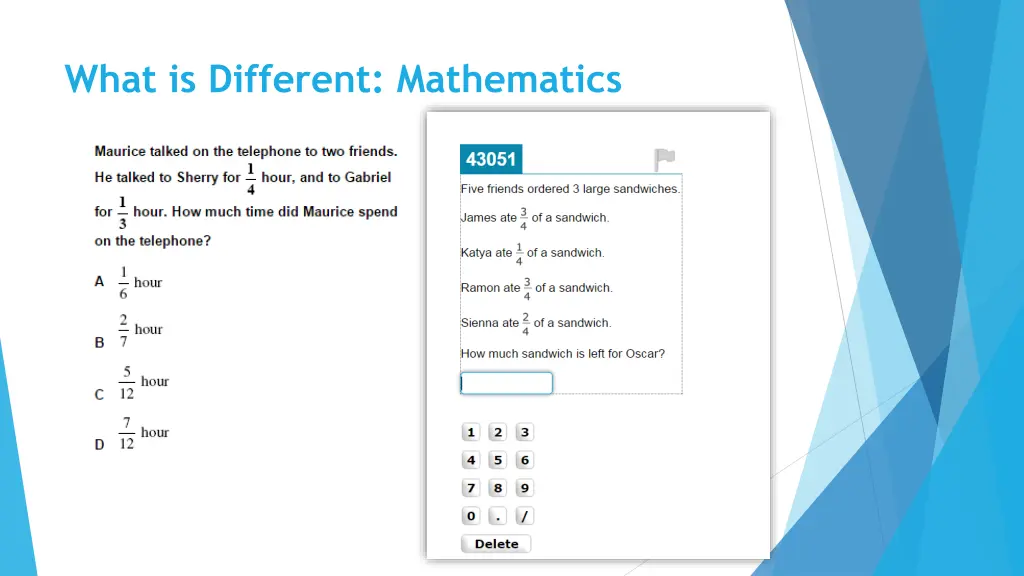 What is Different: Mathematics

Maurice talked on the telephone to two friends. He talked to Sherry for $\frac{1}{4}$ hour, and to Gabriel for $\frac{1}{3}$ hour. How much time did Maurice spend on the telephone?

A $\frac{1}{6}$ hour

B $\frac{2}{7}$ hour

C $\frac{5}{12}$ hour

D $\frac{7}{12}$ hour

43051

Five friends ordered 3 large sandwiches.

James ate $\frac{3}{4}$ of a sandwich.

Katya ate $\frac{1}{4}$ of a sandwich.

Ramon ate $\frac{3}{4}$ of a sandwich.

Sienna ate $\frac{2}{4}$ of a sandwich.

How much sandwich is left for Oscar?

1 2 3
4 5 6
7 8 9
0 . /
Delete